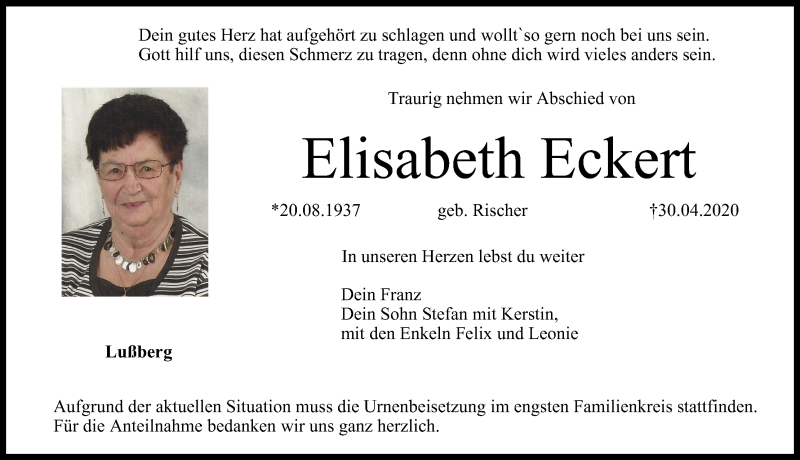 Dein gutes Herz hat aufgehört zu schlagen und wollt`so gern noch bei uns sein.
Gott hilf uns, diesen Schmerz zu tragen, denn ohne dich wird vieles anders sein.

Traurig nehmen wir Abschied von

Elisabeth Eckert

*20.08.1937 geb. Rischer †30.04.2020

In unseren Herzen lebst du weiter

Dein Franz
Dein Sohn Stefan mit Kerstin,
mit den Enkeln Felix und Leonie

Lußberg

Aufgrund der aktuellen Situation muss die Urnenbeisetzung im engsten Familienkreis stattfinden.
Für die Anteilnahme bedanken wir uns ganz herzlich.